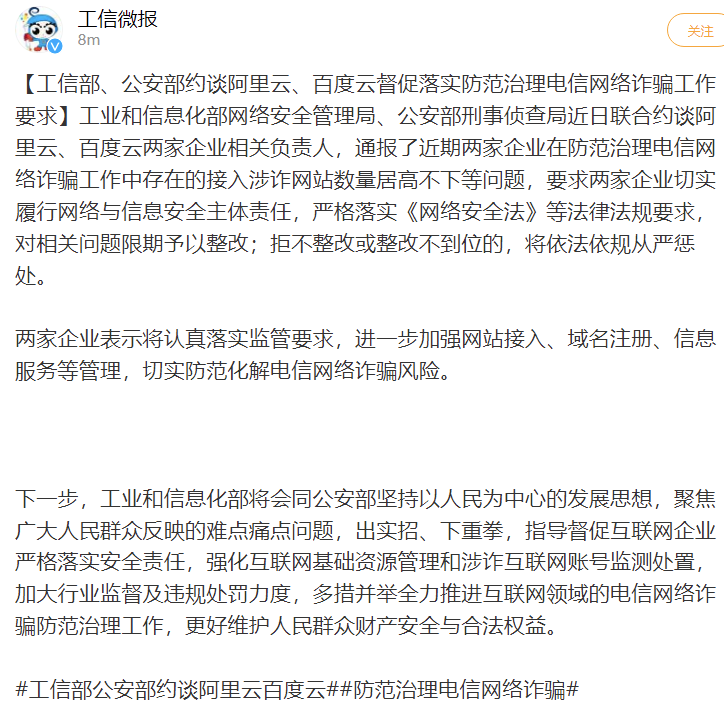 工信微报
8m

关注

【工信部、公安部约谈阿里云、百度云督促落实防范治理电信网络诈骗工作要求】工业和信息化部网络安全管理局、公安部刑事侦查局近日联合约谈阿里云、百度云两家企业相关负责人，通报了近期两家企业在防范治理电信网络诈骗工作中存在的接入涉诈网站数量居高不下等问题，要求两家企业切实履行网络与信息安全主体责任，严格落实《网络安全法》等法律法规要求，对相关问题限期予以整改；拒不整改或整改不到位的，将依法依规从严惩处。

两家企业表示将认真落实监管要求，进一步加强网站接入、域名注册、信息服务等管理，切实防范化解电信网络诈骗风险。

下一步，工业和信息化部将会同公安部坚持以人民为中心的发展思想，聚焦广大人民群众反映的难点痛点问题，出实招、下重拳，指导督促互联网企业严格落实安全责任，强化互联网基础资源管理和涉诈互联网账号监测处置，加大行业监督及违规处罚力度，多措并举全力推进互联网领域的电信网络诈骗防范治理工作，更好维护人民群众财产安全与合法权益。

#工信部公安部约谈阿里云百度云##防范治理电信网络诈骗#